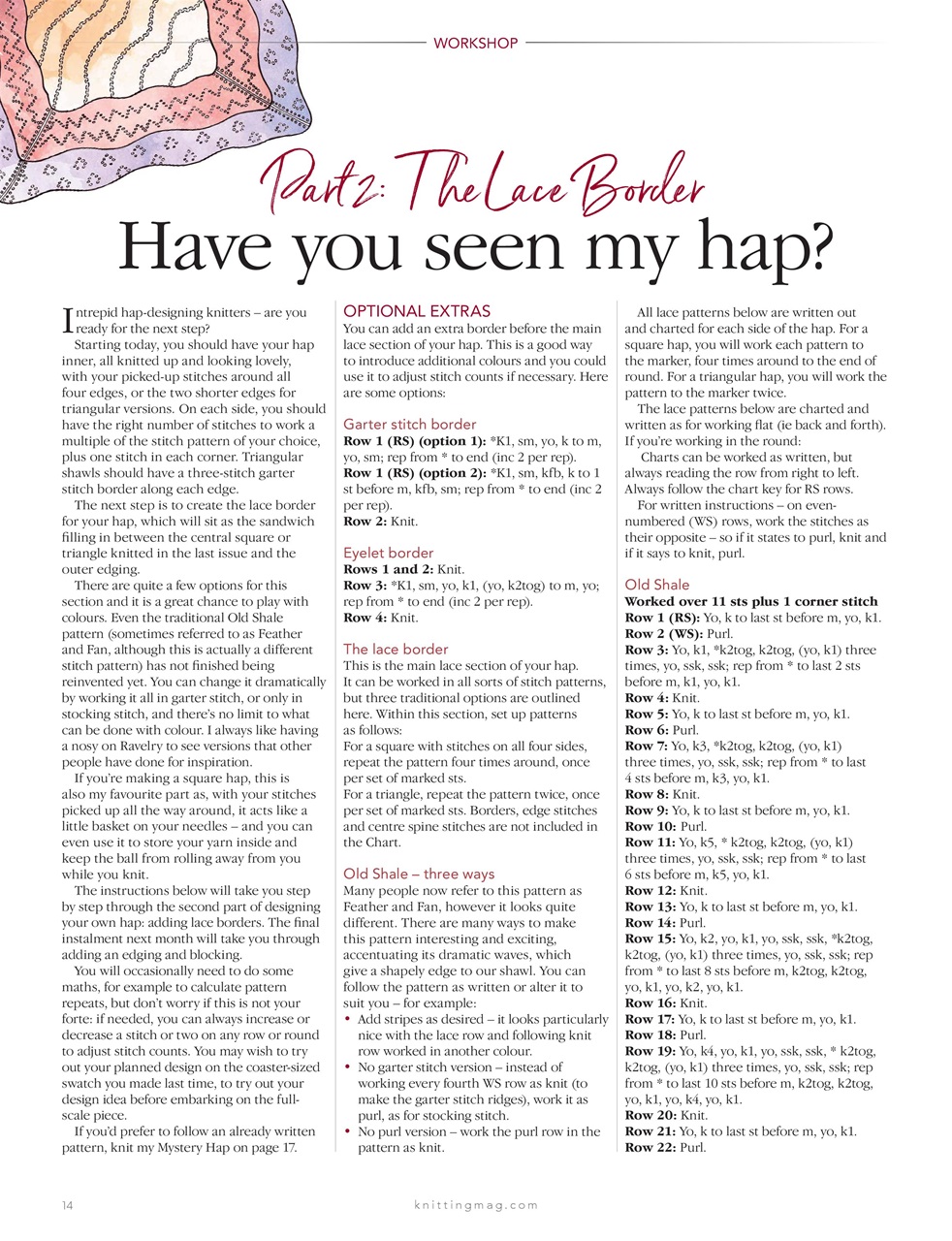 WORKSHOP

Part 2: The Lace Border

Have you seen my hap?

Intrepid hap-designing knitters – are you ready for the next step?

Starting today, you should have your hap inner, all knitted up and looking lovely, with your picked-up stitches around all four edges, or the two shorter edges for triangular versions. On each side, you should have the right number of stitches to work a multiple of the stitch pattern of your choice, plus one stitch in each corner. Triangular shawls should have a three-stitch garter stitch border along each edge.

The next step is to create the lace border for your hap, which will sit as the sandwich filling in between the central square or triangle knitted in the last issue and the outer edging.

There are quite a few options for this section and it is a great chance to play with colours. Even the traditional Old Shale pattern (sometimes referred to as Feather and Fan, although this is actually a different stitch pattern) has not finished being reinvented yet. You can change it dramatically by working it all in garter stitch, or only in stocking stitch, and there's no limit to what can be done with colour. I always like having a nosy on Ravelry to see versions that other people have done for inspiration.

If you're making a square hap, this is also my favourite part as, with your stitches picked up all the way around, it acts like a little basket on your needles – and you can even use it to store your yarn inside and keep the ball from rolling away from you while you knit.

The instructions below will take you step by step through the second part of designing your own hap: adding lace borders. The final instalment next month will take you through adding an edging and blocking.

You will occasionally need to do some maths, for example to calculate pattern repeats, but don't worry if this is not your forte: if needed, you can always increase or decrease a stitch or two on any row or round to adjust stitch counts. You may wish to try out your planned design on the coaster-sized swatch you made last time, to try out your design idea before embarking on the full-scale piece.

If you'd prefer to follow an already written pattern, knit my Mystery Hap on page 17.

OPTIONAL EXTRAS
You can add an extra border before the main lace section of your hap. This is a good way to introduce additional colours and you could use it to adjust stitch counts if necessary. Here are some options:

Garter stitch border
**Row 1 (RS) (option 1):** *K1, sm, yo, k to m, yo, sm; rep from * to end (inc 2 per rep).
**Row 1 (RS) (option 2):** *K1, sm, kfb, k to 1 st before m, kfb, sm; rep from * to end (inc 2 per rep).
**Row 2:** Knit.

Eyelet border
**Rows 1 and 2:** Knit.
**Row 3:** *K1, sm, yo, k1, (yo, k2tog) to m, yo; rep from * to end (inc 2 per rep).
**Row 4:** Knit.

The lace border
This is the main lace section of your hap. It can be worked in all sorts of stitch patterns, but three traditional options are outlined here. Within this section, set up patterns as follows:
For a square with stitches on all four sides, repeat the pattern four times around, once per set of marked sts.
For a triangle, repeat the pattern twice, once per set of marked sts. Borders, edge stitches and centre spine stitches are not included in the Chart.

Old Shale – three ways
Many people now refer to this pattern as Feather and Fan, however it looks quite different. There are many ways to make this pattern interesting and exciting, accentuating its dramatic waves, which give a shapely edge to our shawl. You can follow the pattern as written or alter it to suit you – for example:
• Add stripes as desired – it looks particularly nice with the lace row and following knit row worked in another colour.
• No garter stitch version – instead of working every fourth WS row as knit (to make the garter stitch ridges), work it as purl, as for stocking stitch.
• No purl version – work the purl row in the pattern as knit.

All lace patterns below are written out and charted for each side of the hap. For a square hap, you will work each pattern to the marker, four times around to the end of round. For a triangular hap, you will work the pattern to the marker twice.

The lace patterns below are charted and written as for working flat (ie back and forth). If you're working in the round:
Charts can be worked as written, but always reading the row from right to left. Always follow the chart key for RS rows.

For written instructions – on even-numbered (WS) rows, work the stitches as their opposite – so if it states to purl, knit and if it says to knit, purl.

Old Shale
**Worked over 11 sts plus 1 corner stitch**
**Row 1 (RS):** Yo, k to last st before m, yo, k1.
**Row 2 (WS):** Purl.
**Row 3:** Yo, k1, *k2tog, k2tog, (yo, k1) three times, yo, ssk, ssk; rep from * to last 2 sts before m, k1, yo, k1.
**Row 4:** Knit.
**Row 5:** Yo, k to last st before m, yo, k1.
**Row 6:** Purl.
**Row 7:** Yo, k3, *k2tog, k2tog, (yo, k1) three times, yo, ssk, ssk; rep from * to last 4 sts before m, k3, yo, k1.
**Row 8:** Knit.
**Row 9:** Yo, k to last st before m, yo, k1.
**Row 10:** Purl.
**Row 11:** Yo, k5, * k2tog, k2tog, (yo, k1) three times, yo, ssk, ssk; rep from * to last 6 sts before m, k5, yo, k1.
**Row 12:** Knit.
**Row 13:** Yo, k to last st before m, yo, k1.
**Row 14:** Purl.
**Row 15:** Yo, k2, yo, k1, yo, ssk, ssk, *k2tog, k2tog, (yo, k1) three times, yo, ssk, ssk; rep from * to last 8 sts before m, k2tog, k2tog, yo, k1, yo, k2, yo, k1.
**Row 16:** Knit.
**Row 17:** Yo, k to last st before m, yo, k1.
**Row 18:** Purl.
**Row 19:** Yo, k4, yo, k1, yo, ssk, ssk, * k2tog, k2tog, (yo, k1) three times, yo, ssk, ssk; rep from * to last 10 sts before m, k2tog, k2tog, yo, k1, yo, k4, yo, k1.
**Row 20:** Knit.
**Row 21:** Yo, k to last st before m, yo, k1.
**Row 22:** Purl.

14 knittingmag.com